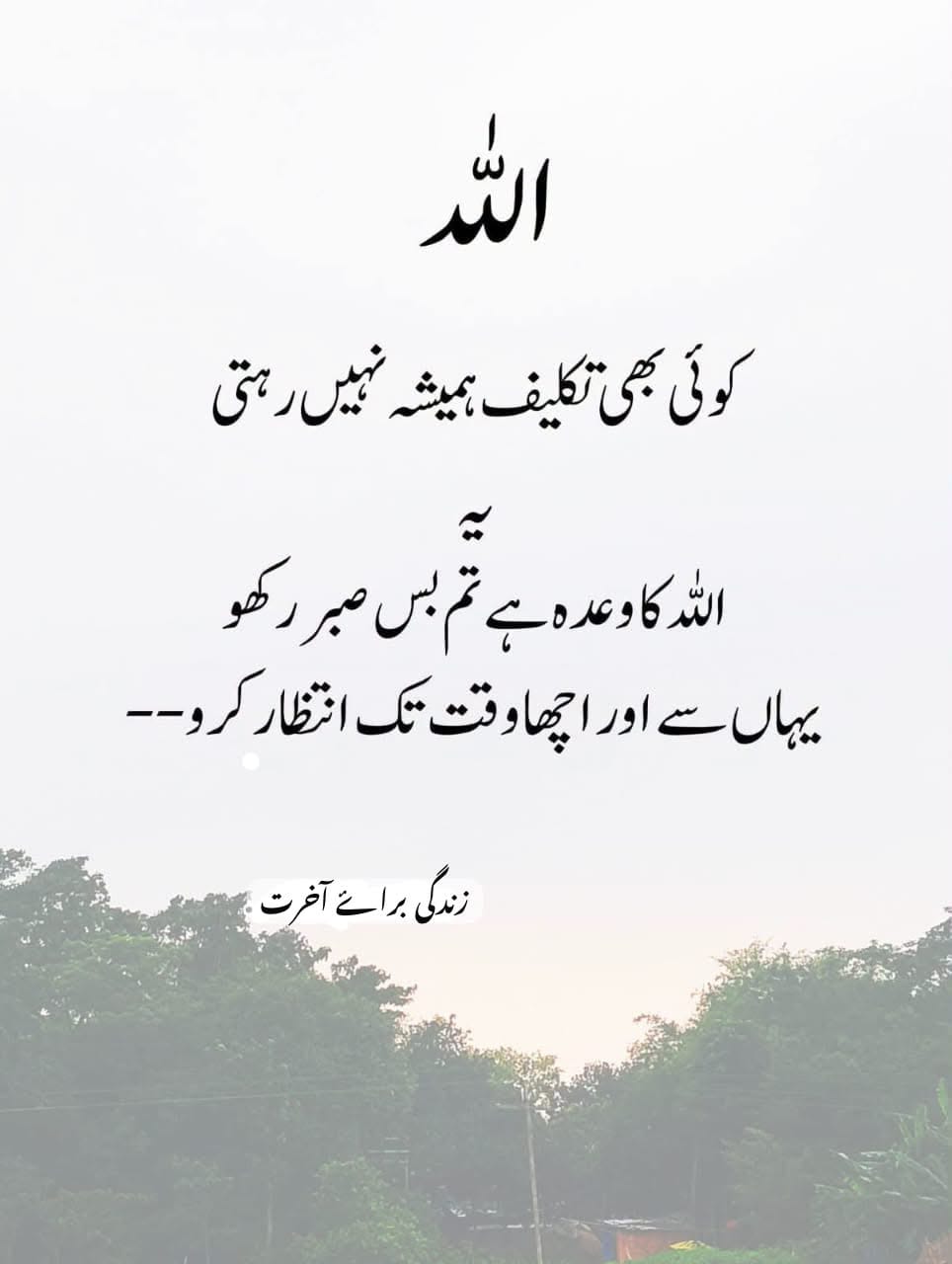 اللہ

کوئی بھی تکلیف ہمیشہ نہیں رہتی

یہ

اللہ کا وعدہ ہے تم بس صبر رکھو

یہاں سے اور اچھا وقت تک انتظار کرو--

زندگی برائے آخرت